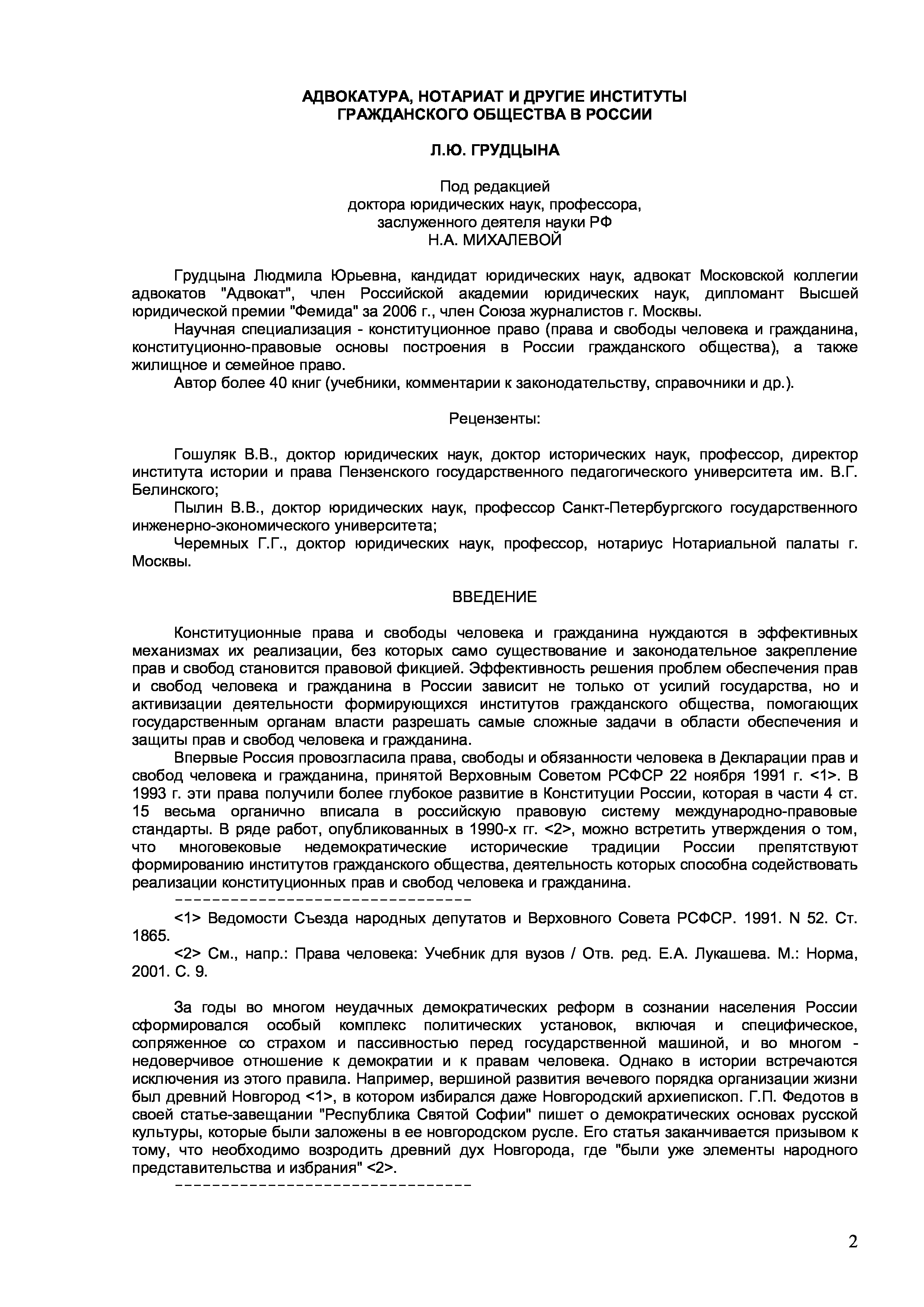 АДВОКАТУРА, НОТАРИАТ И ДРУГИЕ ИНСТИТУТЫ
ГРАЖДАНСКОГО ОБЩЕСТВА В РОССИИ

Л.Ю. ГРУДЦЫНА

Под редакцией
доктора юридических наук, профессора,
заслуженного деятеля науки РФ
Н.А. МИХАЛЕВОЙ

Грудцына Людмила Юрьевна, кандидат юридических наук, адвокат Московской коллегии адвокатов "Адвокат", член Российской академии юридических наук, дипломант Высшей юридической премии "Фемида" за 2006 г., член Союза журналистов г. Москвы.

Научная специализация - конституционное право (права и свободы человека и гражданина, конституционно-правовые основы построения в России гражданского общества), а также жилищное и семейное право.

Автор более 40 книг (учебники, комментарии к законодательству, справочники и др.).

Рецензенты:

Гошуляк В.В., доктор юридических наук, доктор исторических наук, профессор, директор института истории и права Пензенского государственного педагогического университета им. В.Г. Белинского;

Пылин В.В., доктор юридических наук, профессор Санкт-Петербургского государственного инженерно-экономического университета;

Черемных Г.Г., доктор юридических наук, профессор, нотариус Нотариальной палаты г. Москвы.

ВВЕДЕНИЕ

Конституционные права и свободы человека и гражданина нуждаются в эффективных механизмах их реализации, без которых само существование и законодательное закрепление прав и свобод становится правовой фикцией. Эффективность решения проблем обеспечения прав и свобод человека и гражданина в России зависит не только от усилий государства, но и активизации деятельности формирующихся институтов гражданского общества, помогающих государственным органам власти разрешать самые сложные задачи в области обеспечения и защиты прав и свобод человека и гражданина.

Впервые Россия провозгласила права, свободы и обязанности человека в Декларации прав и свобод человека и гражданина, принятой Верховным Советом РСФСР 22 ноября 1991 г. <1>. В 1993 г. эти права получили более глубокое развитие в Конституции России, которая в части 4 ст. 15 весьма органично вписала в российскую правовую систему международно-правовые стандарты. В ряде работ, опубликованных в 1990-х гг. <2>, можно встретить утверждения о том, что многовековые недемократические исторические традиции России препятствуют формированию институтов гражданского общества, деятельность которых способна содействовать реализации конституционных прав и свобод человека и гражданина.

--------------------------------

<1> Ведомости Съезда народных депутатов и Верховного Совета РСФСР. 1991. N 52. Ст. 1865.

<2> См., напр.: Права человека: Учебник для вузов / Отв. ред. Е.А. Лукашева. М.: Норма, 2001. С. 9.

За годы во многом неудачных демократических реформ в сознании населения России сформировался особый комплекс политических установок, включая и специфическое, сопряженное со страхом и пассивностью перед государственной машиной, и во многом - недоверчивое отношение к демократии и к правам человека. Однако в истории встречаются исключения из этого правила. Например, вершиной развития вечевого порядка организации жизни был древний Новгород <1>, в котором избирался даже Новгородский архиепископ. Г.П. Федотов в своей статье-завещании "Республика Святой Софии" пишет о демократических основах русской культуры, которые были заложены в ее новгородском русле. Его статья заканчивается призывом к тому, что необходимо возродить древний дух Новгорода, где "были уже элементы народного представительства и избрания" <2>.

--------------------------------

2